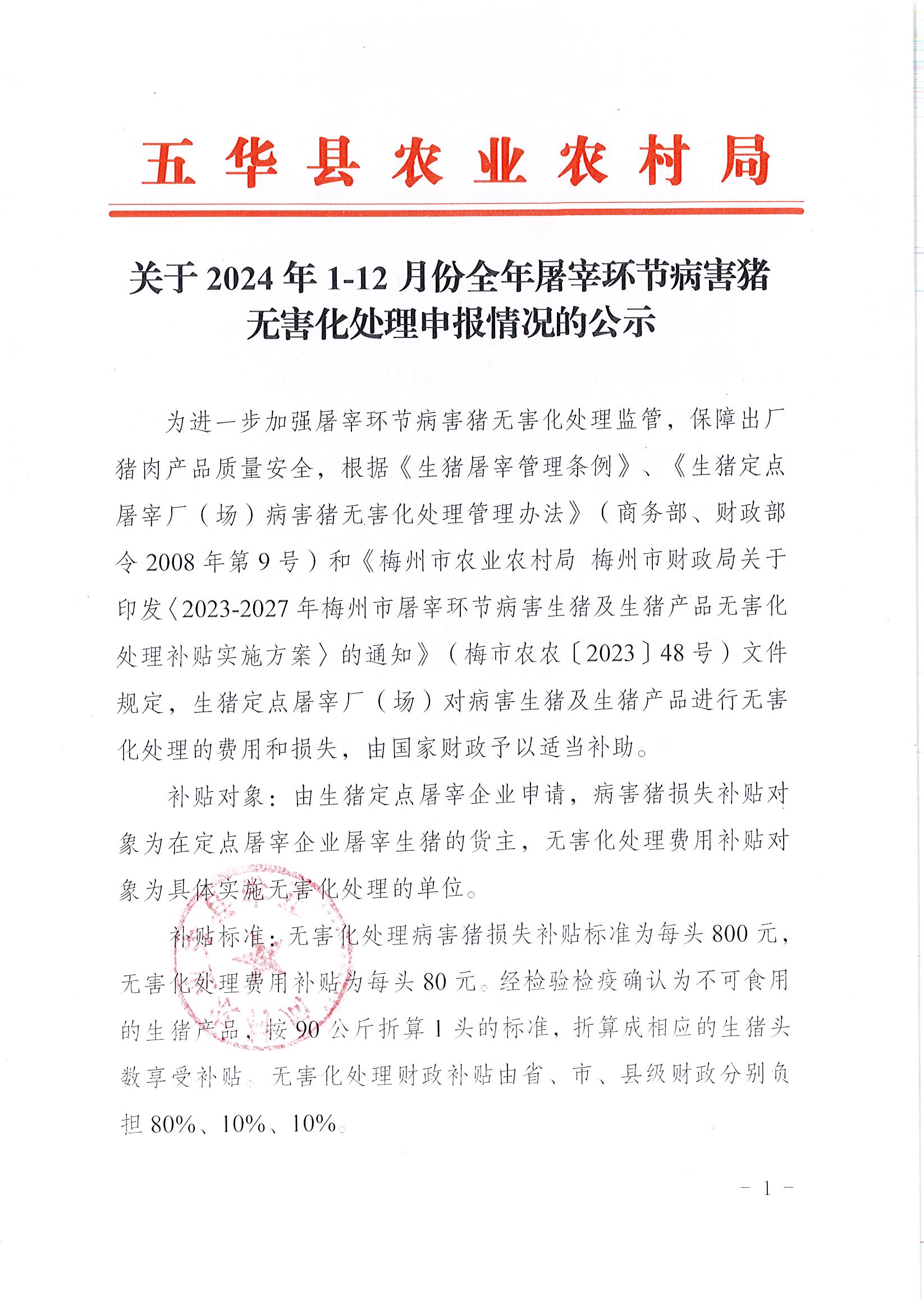 五华县农业农村局

关于2024年1-12月份全年屠宰环节病害猪无害化处理申报情况的公示

为进一步加强屠宰环节病害猪无害化处理监管，保障出厂猪肉产品质量安全，根据《生猪屠宰管理条例》、《生猪定点屠宰厂（场）病害猪无害化处理管理办法》（商务部、财政部令2008年第9号）和《梅州市农业农村局 梅州市财政局关于印发〈2023-2027年梅州市屠宰环节病害生猪及生猪产品无害化处理补贴实施方案〉的通知》（梅市农农〔2023〕48号）文件规定，生猪定点屠宰厂（场）对病害生猪及生猪产品进行无害化处理的费用和损失，由国家财政予以适当补助。

补贴对象：由生猪定点屠宰企业申请，病害猪损失补贴对象为在定点屠宰企业屠宰生猪的货主，无害化处理费用补贴对象为具体实施无害化处理的单位。

补贴标准：无害化处理病害猪损失补贴标准为每头800元，无害化处理费用补贴为每头80元。经检验检疫确认为不可食用的生猪产品，按90公斤折算1头的标准，折算成相应的生猪头数享受补贴。无害化处理财政补贴由省、市、县级财政分别负担80%、10%、10%。

－1－